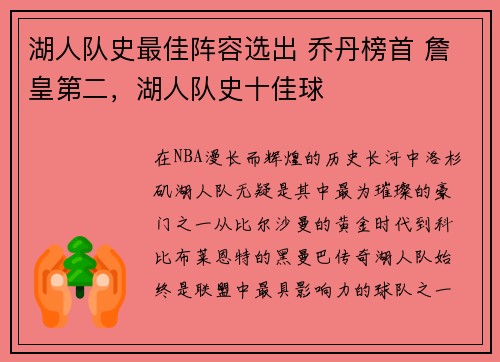 湖人队史最佳阵容选出 乔丹榜首 詹皇第二，湖人队史十佳球

在NBA漫长而辉煌的历史长河中洛杉矶湖人队无疑是其中最为璀璨的豪门之一从比尔沙曼的黄金时代到科比布莱恩特的黑曼巴传奇湖人队始终是联盟中最具影响力的球队之一